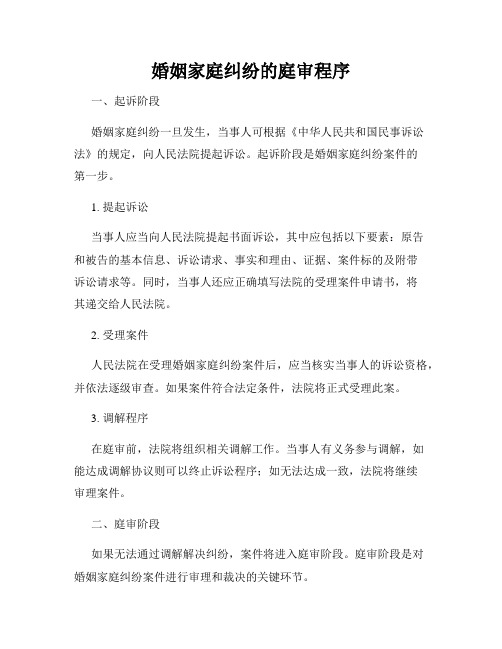 婚姻家庭纠纷的庭审程序

一、起诉阶段

婚姻家庭纠纷一旦发生，当事人可根据《中华人民共和国民事诉讼法》的规定，向人民法院提起诉讼。起诉阶段是婚姻家庭纠纷案件的第一步。

1. 提起诉讼

当事人应当向人民法院提起书面诉讼，其中应包括以下要素：原告和被告的基本信息、诉讼请求、事实和理由、证据、案件标的及附带诉讼请求等。同时，当事人还应正确填写法院的受理案件申请书，将其递交给人民法院。

2. 受理案件

人民法院在受理婚姻家庭纠纷案件后，应当核实当事人的诉讼资格，并依法逐级审查。如果案件符合法定条件，法院将正式受理此案。

3. 调解程序

在庭审前，法院将组织相关调解工作。当事人有义务参与调解，如能达成调解协议则可以终止诉讼程序；如无法达成一致，法院将继续审理案件。

二、庭审阶段

如果无法通过调解解决纠纷，案件将进入庭审阶段。庭审阶段是对婚姻家庭纠纷案件进行审理和裁决的关键环节。